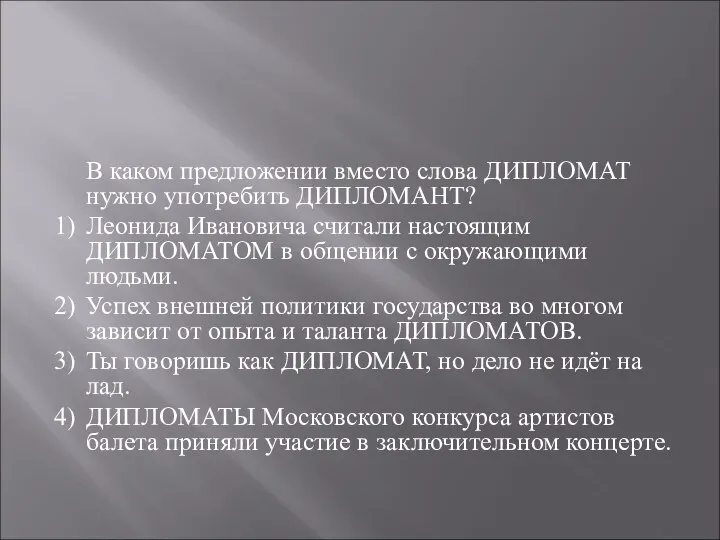 В каком предложении вместо слова ДИПЛОМАТ нужно употребить ДИПЛОМАНТ?

1) Леонида Ивановича считали настоящим ДИПЛОМАТОМ в общении с окружающими людьми.

2) Успех внешней политики государства во многом зависит от опыта и таланта ДИПЛОМАТОВ.

3) Ты говоришь как ДИПЛОМАТ, но дело не идёт на лад.

4) ДИПЛОМАТЫ Московского конкурса артистов балета приняли участие в заключительном концерте.